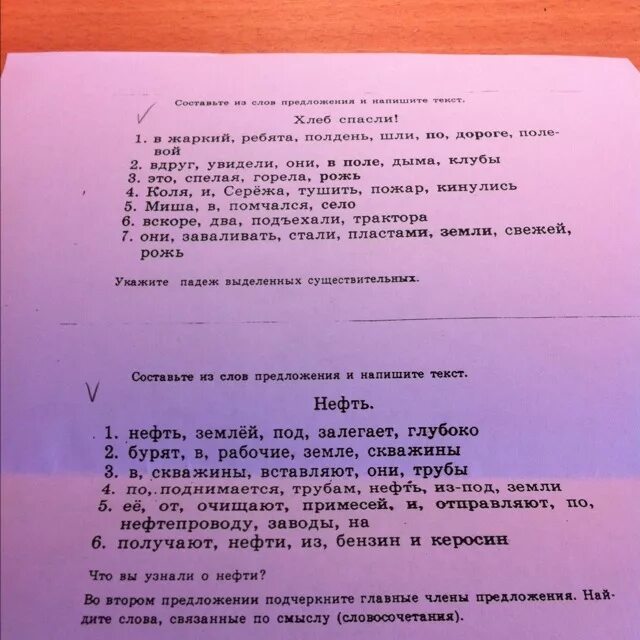 Составьте из слов предложения и напишите текст.

Хлеб спасли!

1. в жаркий, ребята, полдень, шли, по, дороге, полевой
2. вдруг, увидели, они, в поле, дыма, клубы
3. это, спелая, горела, рожь
4. Коля, и, Серёжа, тушить, пожар, кинулись
5. Миша, в, помчался, село
6. вскоре, два, подъехали, трактора
7. они, заваливать, стали, пластами, земли, свежей, рожь

Укажите падеж выделенных существительных.

Составьте из слов предложения и напишите текст.

Нефть.

1. нефть, землёй, под, залегает, глубоко
2. бурят, в, рабочие, земле, скважины
3. в, скважины, вставляют, они, трубы
4. по, поднимается, трубам, нефть, из-под, земли
5. её, от, очищают, примесей, и, отправляют, по, нефтепроводу, заводы, на
6. получают, нефти, из, бензин и керосин

Что вы узнали о нефти?

Во втором предложении подчеркните главные члены предложения. Найдите слова, связанные по смыслу (словосочетания).